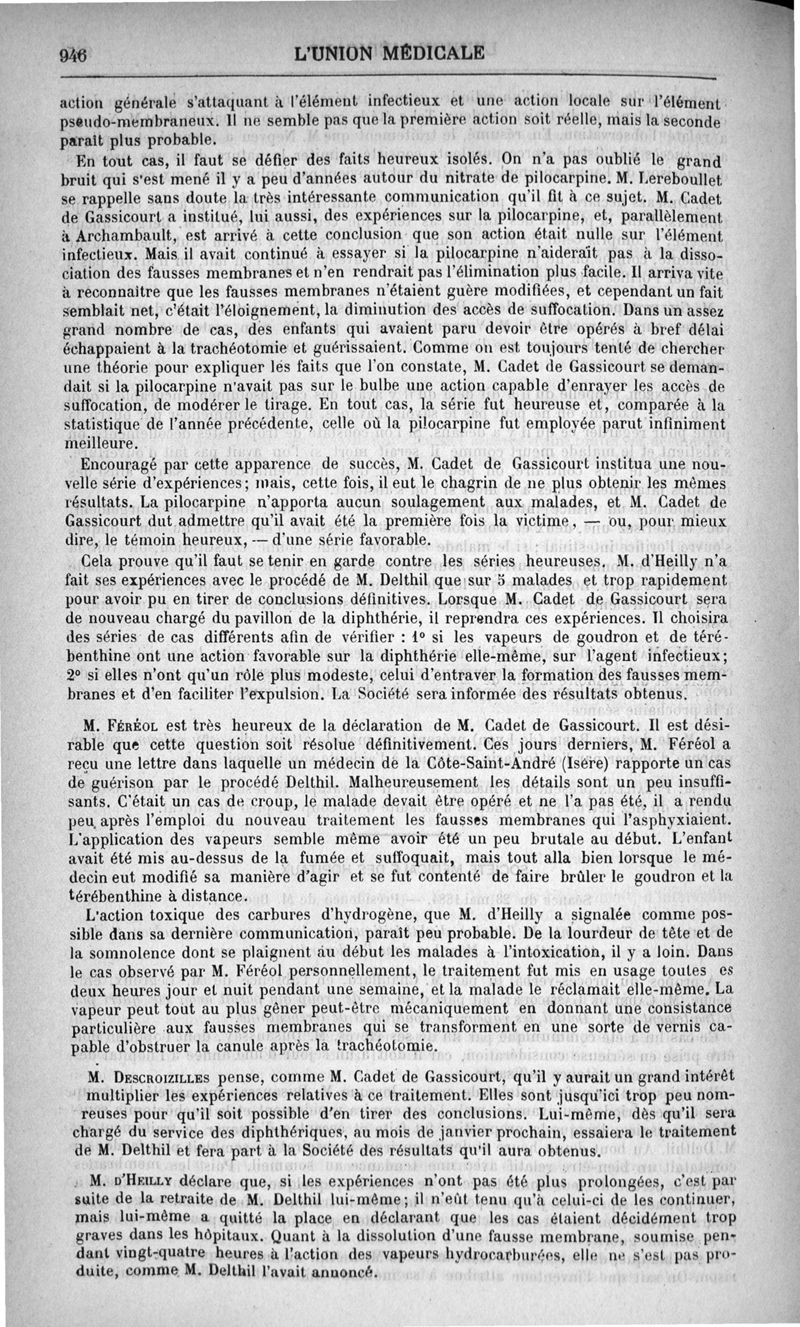 946 L'UNION MÉDICALE

action générale s'attaquant à l'élément infectieux et une action locale sur l'élément pseudo-membraneux. Il ne semble pas que la première action soit réelle, mais la seconde paraît plus probable.

En tout cas, il faut se défier des faits heureux isolés. On n'a pas oublié le grand bruit qui s'est mené il y a peu d'années autour du nitrate de pilocarpine. M. Lereboullet se rappelle sans doute la très intéressante communication qu'il fit à ce sujet. M. Cadet de Gassicourt a institué, lui aussi, des expériences sur la pilocarpine, et, parallèlement à Archambault, est arrivé à cette conclusion que son action était nulle sur l'élément infectieux. Mais il avait continué à essayer si la pilocarpine n'aiderait pas à la dissociation des fausses membranes et n'en rendrait pas l'élimination plus facile. Il arriva vite à reconnaître que les fausses membranes n'étaient guère modifiées, et cependant un fait semblait net, c'était l'éloignement, la diminution des accès de suffocation. Dans un assez grand nombre de cas, des enfants qui avaient paru devoir être opérés à bref délai échappaient à la trachéotomie et guérissaient. Comme on est toujours tenté de chercher une théorie pour expliquer les faits que l'on constate, M. Cadet de Gassicourt se demandait si la pilocarpine n'avait pas sur le bulbe une action capable d'enrayer les accès de suffocation, de modérer le tirage. En tout cas, la série fut heureuse et, comparée à la statistique de l'année précédente, celle où la pilocarpine fut employée parut infiniment meilleure.

Encouragé par cette apparence de succès, M. Cadet de Gassicourt institua une nouvelle série d'expériences; mais, cette fois, il eut le chagrin de ne plus obtenir les mêmes résultats. La pilocarpine n'apporta aucun soulagement aux malades, et M. Cadet de Gassicourt dut admettre qu'il avait été la première fois la victime, — ou, pour mieux dire, le témoin heureux, — d'une série favorable.

Cela prouve qu'il faut se tenir en garde contre les séries heureuses. M. d'Heilly n'a fait ses expériences avec le procédé de M. Delthil que sur 5 malades et trop rapidement pour avoir pu en tirer de conclusions définitives. Lorsque M. Cadet de Gassicourt sera de nouveau chargé du pavillon de la diphthérie, il reprendra ces expériences. Il choisira des séries de cas différents afin de vérifier : 1° si les vapeurs de goudron et de térébenthine ont une action favorable sur la diphthérie elle-même, sur l'agent infectieux; 2° si elles n'ont qu'un rôle plus modeste, celui d'entraver la formation des fausses membranes et d'en faciliter l'expulsion. La Société sera informée des résultats obtenus.

M. Féréol est très heureux de la déclaration de M. Cadet de Gassicourt. Il est désirable que cette question soit résolue définitivement. Ces jours derniers, M. Féréol a reçu une lettre dans laquelle un médecin de la Côte-Saint-André (Isère) rapporte un cas de guérison par le procédé Delthil. Malheureusement les détails sont un peu insuffisants. C'était un cas de croup, le malade devait être opéré et ne l'a pas été, il a rendu peu après l'emploi du nouveau traitement les fausses membranes qui l'asphyxiaient. L'application des vapeurs semble même avoir été un peu brutale au début. L'enfant avait été mis au-dessus de la fumée et suffoquait, mais tout alla bien lorsque le médecin eut modifié sa manière d'agir et se fut contenté de faire brûler le goudron et la térébenthine à distance.

L'action toxique des carbures d'hydrogène, que M. d'Heilly a signalée comme possible dans sa dernière communication, paraît peu probable. De la lourdeur de tête et de la somnolence dont se plaignent au début les malades à l'intoxication, il y a loin. Dans le cas observé par M. Féréol personnellement, le traitement fut mis en usage toutes es deux heures jour et nuit pendant une semaine, et la malade le réclamait elle-même. La vapeur peut tout au plus gêner peut-être mécaniquement en donnant une consistance particulière aux fausses membranes qui se transforment en une sorte de vernis capable d'obstruer la canule après la trachéotomie.

M. Descroizilles pense, comme M. Cadet de Gassicourt, qu'il y aurait un grand intérêt multiplier les expériences relatives à ce traitement. Elles sont jusqu'ici trop peu nombreuses pour qu'il soit possible d'en tirer des conclusions. Lui-même, dès qu'il sera chargé du service des diphthériques, au mois de janvier prochain, essaiera le traitement de M. Delthil et fera part à la Société des résultats qu'il aura obtenus.

M. d'Heilly déclare que, si les expériences n'ont pas été plus prolongées, c'est par suite de la retraite de M. Delthil lui-même; il n'eût tenu qu'à celui-ci de les continuer, mais lui-même a quitté la place en déclarant que les cas étaient décidément trop graves dans les hôpitaux. Quant à la dissolution d'une fausse membrane, soumise pendant vingt-quatre heures à l'action des vapeurs hydrocarburées, elle ne s'est pas produite, comme M. Delthil l'avait annoncé.